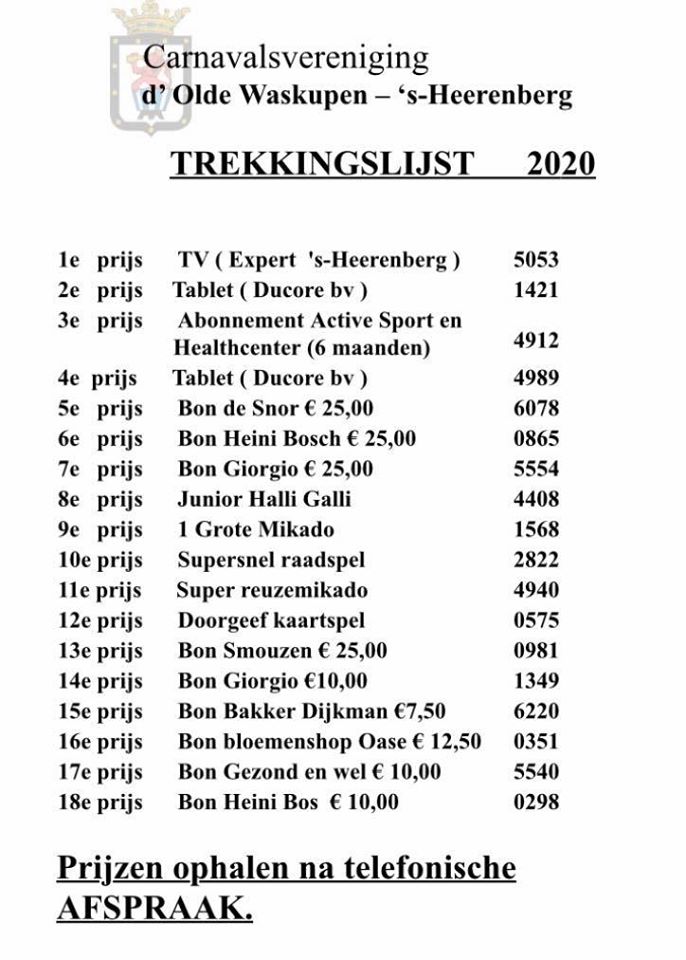 Carnavalsvereniging
d' Olde Waskupen – 's-Heerenberg

TREKKINGSLIJST 2020

| | | |
|---|---|---|
| 1e prijs | TV ( Expert 's-Heerenberg ) | 5053 |
| 2e prijs | Tablet ( Ducore bv ) | 1421 |
| 3e prijs | Abonnement Active Sport en Healthcenter (6 maanden) | 4912 |
| 4e prijs | Tablet ( Ducore bv ) | 4989 |
| 5e prijs | Bon de Snor € 25,00 | 6078 |
| 6e prijs | Bon Heini Bosch € 25,00 | 0865 |
| 7e prijs | Bon Giorgio € 25,00 | 5554 |
| 8e prijs | Junior Halli Galli | 4408 |
| 9e prijs | 1 Grote Mikado | 1568 |
| 10e prijs | Supersnel raadspel | 2822 |
| 11e prijs | Super reuzemikado | 4940 |
| 12e prijs | Doorgeef kaartspel | 0575 |
| 13e prijs | Bon Smouzen € 25,00 | 0981 |
| 14e prijs | Bon Giorgio €10,00 | 1349 |
| 15e prijs | Bon Bakker Dijkman €7,50 | 6220 |
| 16e prijs | Bon bloemenshop Oase € 12,50 | 0351 |
| 17e prijs | Bon Gezond en wel € 10,00 | 5540 |
| 18e prijs | Bon Heini Bos € 10,00 | 0298 |

Prijzen ophalen na telefonische AFSPRAAK.